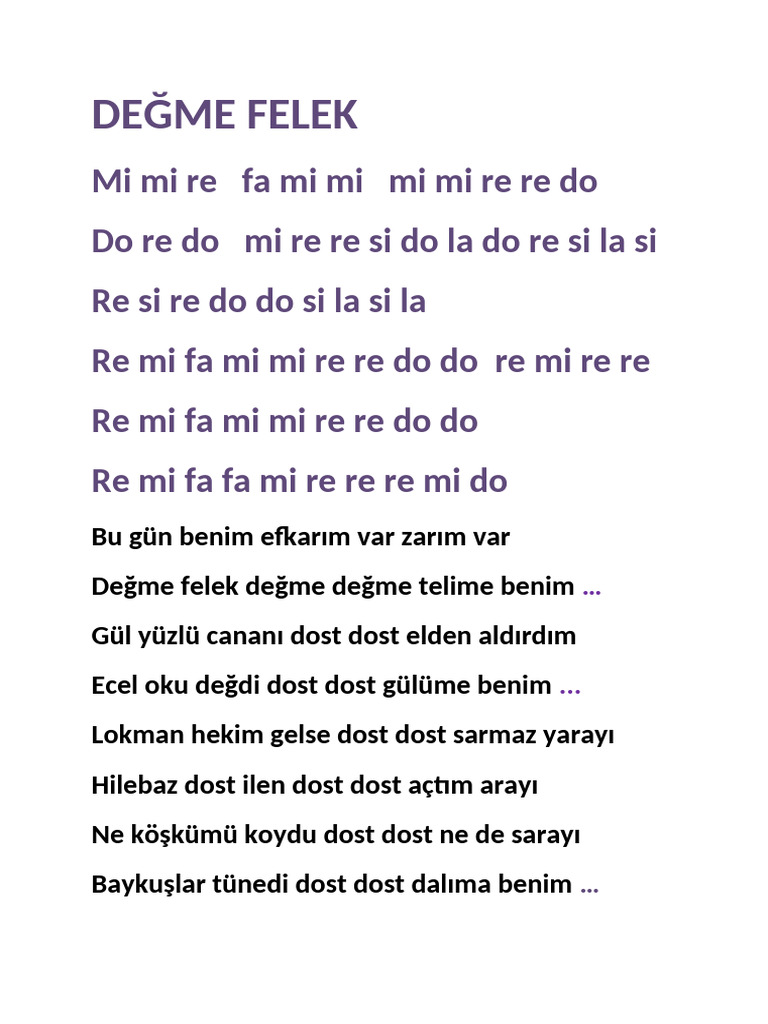 DEĞME FELEK

Mi mi re fa mi mi mi mi re re do

Do re do mi re re si do la do re si la si

Re si re do do si la si la

Re mi fa mi mi re re do do re mi re re

Re mi fa mi mi re re do do

Re mi fa fa mi re re re mi do

Bu gün benim efkarım var zarım var

Değme felek değme değme telime benim …

Gül yüzlü cananı dost dost elden aldırdım

Ecel oku değdi dost dost gülüme benim …

Lokman hekim gelse dost dost sarmaz yarayı

Hilebaz dost ilen dost dost açtım arayı

Ne köşkümü koydu dost dost ne de sarayı

Baykuşlar tünedi dost dost dalıma benim …